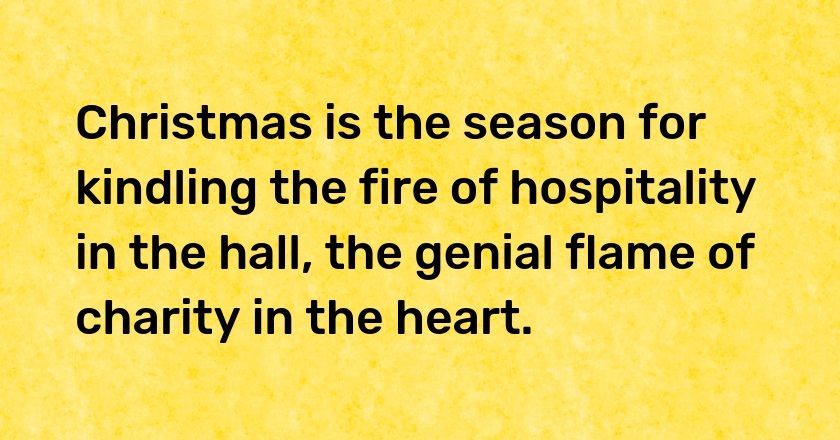 Christmas is the season for kindling the fire of hospitality in the hall, the genial flame of charity in the heart.